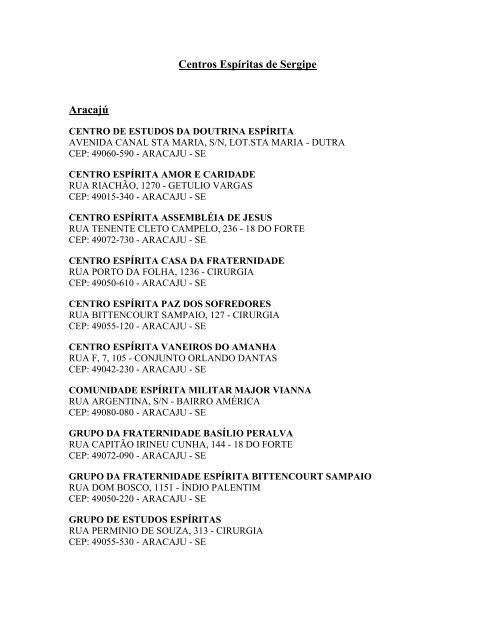 Centros Espíritas de Sergipe

Aracajú

CENTRO DE ESTUDOS DA DOUTRINA ESPÍRITA
AVENIDA CANAL STA MARIA, S/N, LOT.STA MARIA - DUTRA
CEP: 49060-590 - ARACAJU - SE

CENTRO ESPÍRITA AMOR E CARIDADE
RUA RIACHÃO, 1270 - GETULIO VARGAS
CEP: 49015-340 - ARACAJU - SE

CENTRO ESPÍRITA ASSEMBLÉIA DE JESUS
RUA TENENTE CLETO CAMPELO, 236 - 18 DO FORTE
CEP: 49072-730 - ARACAJU - SE

CENTRO ESPÍRITA CASA DA FRATERNIDADE
RUA PORTO DA FOLHA, 1236 - CIRURGIA
CEP: 49050-610 - ARACAJU - SE

CENTRO ESPÍRITA PAZ DOS SOFREDORES
RUA BITTENCOURT SAMPAIO, 127 - CIRURGIA
CEP: 49055-120 - ARACAJU - SE

CENTRO ESPÍRITA VANEIROS DO AMANHA
RUA F, 7, 105 - CONJUNTO ORLANDO DANTAS
CEP: 49042-230 - ARACAJU - SE

COMUNIDADE ESPÍRITA MILITAR MAJOR VIANNA
RUA ARGENTINA, S/N - BAIRRO AMÉRICA
CEP: 49080-080 - ARACAJU - SE

GRUPO DA FRATERNIDADE BASÍLIO PERALVA
RUA CAPITÃO IRINEU CUNHA, 144 - 18 DO FORTE
CEP: 49072-090 - ARACAJU - SE

GRUPO DA FRATERNIDADE ESPÍRITA BITTENCOURT SAMPAIO
RUA DOM BOSCO, 1151 - ÍNDIO PALENTIM
CEP: 49050-220 - ARACAJU - SE

GRUPO DE ESTUDOS ESPÍRITAS
RUA PERMINIO DE SOUZA, 313 - CIRURGIA
CEP: 49055-530 - ARACAJU - SE